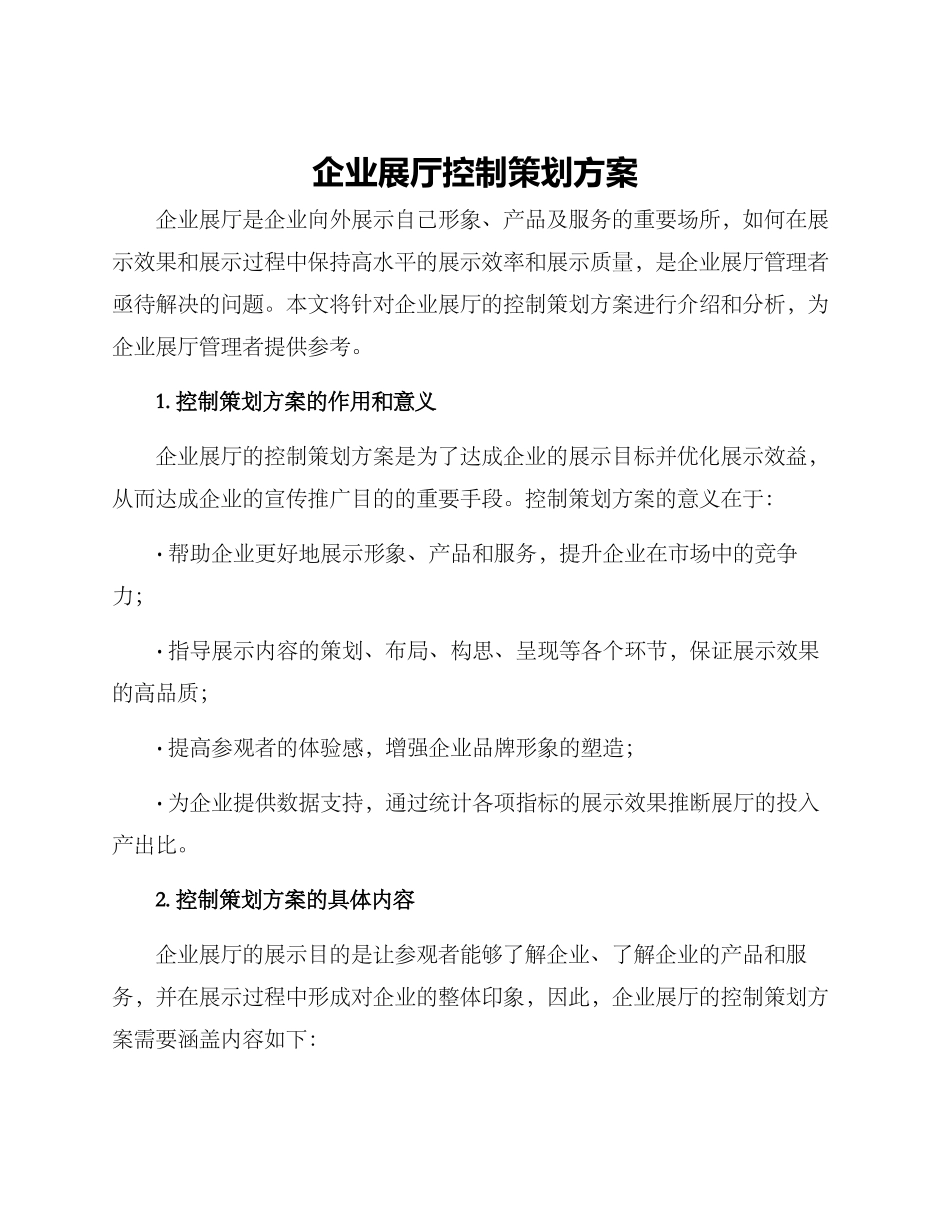 企业展厅控制策划方案

企业展厅是企业向外展示自己形象、产品及服务的重要场所，如何在展示效果和展示过程中保持高水平的展示效率和展示质量，是企业展厅管理者亟待解决的问题。本文将针对企业展厅的控制策划方案进行介绍和分析，为企业展厅管理者提供参考。

1. 控制策划方案的作用和意义

企业展厅的控制策划方案是为了达成企业的展示目标并优化展示效益，从而达成企业的宣传推广目的的重要手段。控制策划方案的意义在于:

· 帮助企业更好地展示形象、产品和服务，提升企业在市场中的竞争力;

· 指导展示内容的策划、布局、构思、呈现等各个环节，保证展示效果的高品质;

· 提高参观者的体验感，增强企业品牌形象的塑造;

· 为企业提供数据支持，通过统计各项指标的展示效果推断展厅的投入产出比。

2. 控制策划方案的具体内容

企业展厅的展示目的是让参观者能够了解企业、了解企业的产品和服务，并在展示过程中形成对企业的整体印象，因此，企业展厅的控制策划方案需要涵盖内容如下: